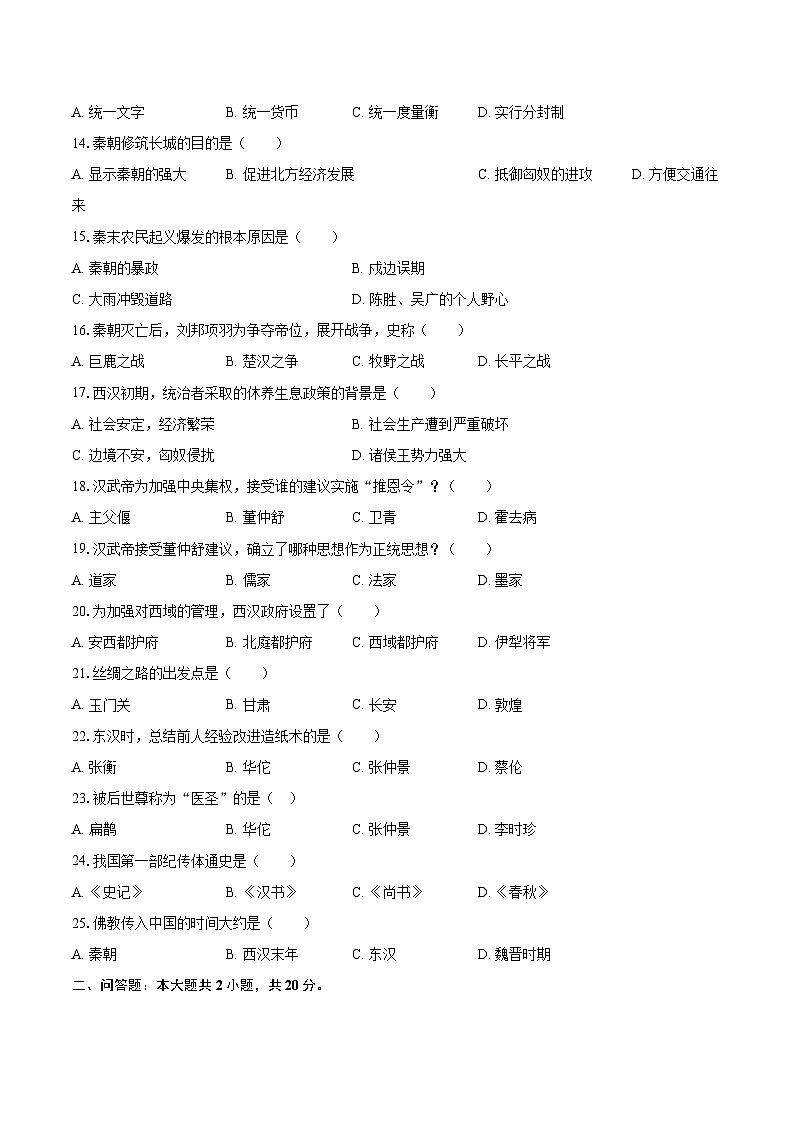 A.统一文字 B.统一货币 C.统一度量衡 D.实行分封制

14.秦朝修筑长城的目的是（　　）

A.显示秦朝的强大 B.促进北方经济发展 C.抵御匈奴的进攻 D.方便交通往来

15.秦末农民起义爆发的根本原因是（　　）

A.秦朝的暴政 B.戍边误期

C.大雨冲毁道路 D.陈胜、吴广的个人野心

16.秦朝灭亡后，刘邦项羽为争夺帝位，展开战争，史称（　　）

A.巨鹿之战 B.楚汉之争 C.牧野之战 D.长平之战

17.西汉初期，统治者采取的休养生息政策的背景是（　　）

A.社会安定，经济繁荣 B.社会生产遭到严重破坏

C.边境不安，匈奴侵扰 D.诸侯王势力强大

18.汉武帝为加强中央集权，接受谁的建议实施“推恩令”？（　　）

A.主父偃 B.董仲舒 C.卫青 D.霍去病

19.汉武帝接受董仲舒建议，确立了哪种思想作为正统思想？（　　）

A.道家 B.儒家 C.法家 D.墨家

20.为加强对西域的管理，西汉政府设置了（　　）

A.安西都护府 B.北庭都护府 C.西域都护府 D.伊犁将军

21.丝绸之路的出发点是（　　）

A.玉门关 B.甘肃 C.长安 D.敦煌

22.东汉时，总结前人经验改进造纸术的是（　　）

A.张衡 B.华佗 C.张仲景 D.蔡伦

23.被后世尊称为“医圣”的是（　）

A.扁鹊 B.华佗 C.张仲景 D.李时珍

24.我国第一部纪传体通史是（　　）

A.《史记》 B.《汉书》 C.《尚书》 D.《春秋》

25.佛教传入中国的时间大约是（　　）

A.秦朝 B.西汉末年 C.东汉 D.魏晋时期

二、问答题：本大题共2小题，共20分。